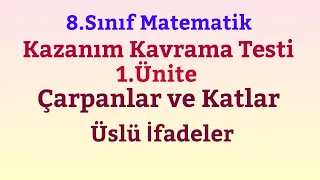 8.Sınıf Matematik

Kazanım Kavrama Testi

1.Ünite

Çarpanlar ve Katlar

Üslü İfadeler